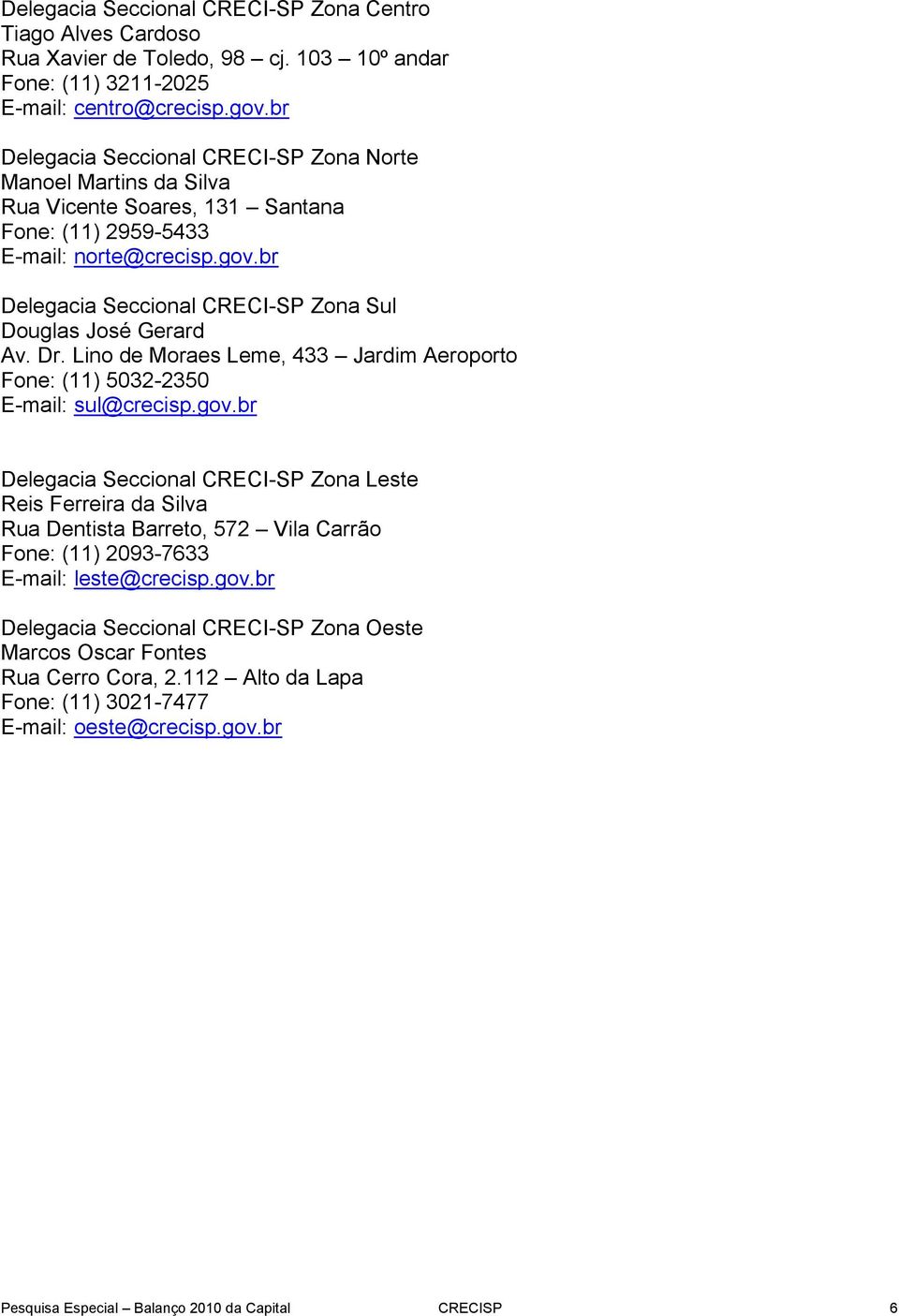 Delegacia Seccional CRECI-SP Zona Centro
Tiago Alves Cardoso
Rua Xavier de Toledo, 98 – cj. 103 – 10º andar
Fone: (11) 3211-2025
E-mail: centro@crecisp.gov.br

Delegacia Seccional CRECI-SP Zona Norte
Manoel Martins da Silva
Rua Vicente Soares, 131 – Santana
Fone: (11) 2959-5433
E-mail: norte@crecisp.gov.br

Delegacia Seccional CRECI-SP Zona Sul
Douglas José Gerard
Av. Dr. Lino de Moraes Leme, 433 – Jardim Aeroporto
Fone: (11) 5032-2350
E-mail: sul@crecisp.gov.br

Delegacia Seccional CRECI-SP Zona Leste
Reis Ferreira da Silva
Rua Dentista Barreto, 572 – Vila Carrão
Fone: (11) 2093-7633
E-mail: leste@crecisp.gov.br

Delegacia Seccional CRECI-SP Zona Oeste
Marcos Oscar Fontes
Rua Cerro Cora, 2.112 – Alto da Lapa
Fone: (11) 3021-7477
E-mail: oeste@crecisp.gov.br

Pesquisa Especial – Balanço 2010 da Capital CRECISP 6